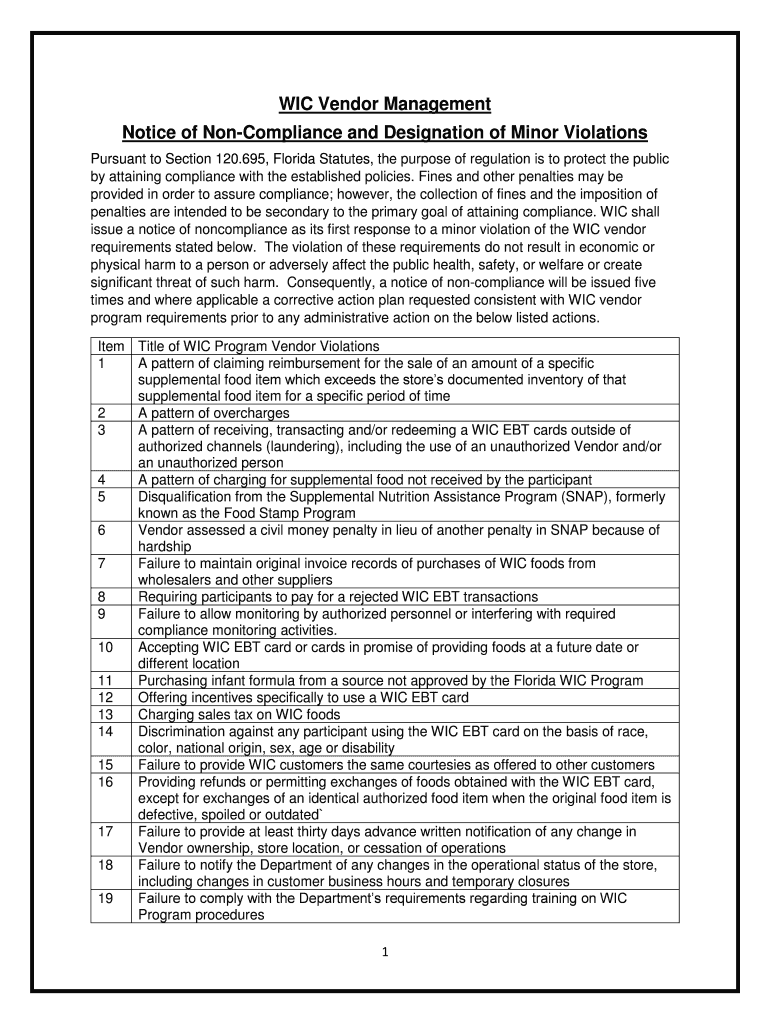 WIC Vendor Management

Notice of Non-Compliance and Designation of Minor Violations

Pursuant to Section 120.695, Florida Statutes, the purpose of regulation is to protect the public by attaining compliance with the established policies. Fines and other penalties may be provided in order to assure compliance; however, the collection of fines and the imposition of penalties are intended to be secondary to the primary goal of attaining compliance. WIC shall issue a notice of noncompliance as its first response to a minor violation of the WIC vendor requirements stated below. The violation of these requirements do not result in economic or physical harm to a person or adversely affect the public health, safety, or welfare or create significant threat of such harm. Consequently, a notice of non-compliance will be issued five times and where applicable a corrective action plan requested consistent with WIC vendor program requirements prior to any administrative action on the below listed actions.

| Item | Title of WIC Program Vendor Violations |
|---|---|
| 1 | A pattern of claiming reimbursement for the sale of an amount of a specific supplemental food item which exceeds the store's documented inventory of that supplemental food item for a specific period of time |
| 2 | A pattern of overcharges |
| 3 | A pattern of receiving, transacting and/or redeeming a WIC EBT cards outside of authorized channels (laundering), including the use of an unauthorized Vendor and/or an unauthorized person |
| 4 | A pattern of charging for supplemental food not received by the participant |
| 5 | Disqualification from the Supplemental Nutrition Assistance Program (SNAP), formerly known as the Food Stamp Program |
| 6 | Vendor assessed a civil money penalty in lieu of another penalty in SNAP because of hardship |
| 7 | Failure to maintain original invoice records of purchases of WIC foods from wholesalers and other suppliers |
| 8 | Requiring participants to pay for a rejected WIC EBT transactions |
| 9 | Failure to allow monitoring by authorized personnel or interfering with required compliance monitoring activities. |
| 10 | Accepting WIC EBT card or cards in promise of providing foods at a future date or different location |
| 11 | Purchasing infant formula from a source not approved by the Florida WIC Program |
| 12 | Offering incentives specifically to use a WIC EBT card |
| 13 | Charging sales tax on WIC foods |
| 14 | Discrimination against any participant using the WIC EBT card on the basis of race, color, national origin, sex, age or disability |
| 15 | Failure to provide WIC customers the same courtesies as offered to other customers |
| 16 | Providing refunds or permitting exchanges of foods obtained with the WIC EBT card, except for exchanges of an identical authorized food item when the original food item is defective, spoiled or outdated` |
| 17 | Failure to provide at least thirty days advance written notification of any change in Vendor ownership, store location, or cessation of operations |
| 18 | Failure to notify the Department of any changes in the operational status of the store, including changes in customer business hours and temporary closures |
| 19 | Failure to comply with the Department's requirements regarding training on WIC Program procedures |

1